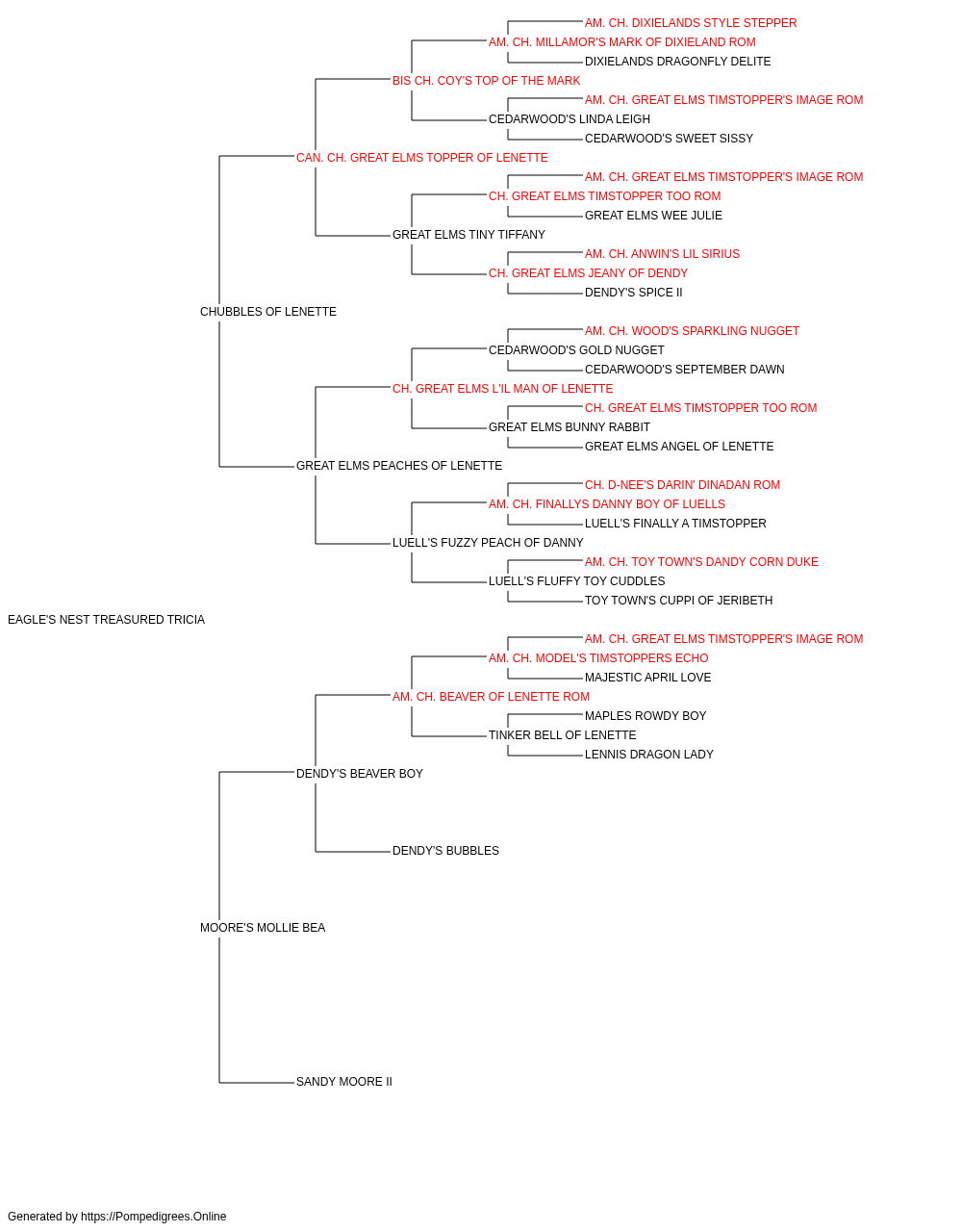 AM. CH. DIXIELANDS STYLE STEPPER
AM. CH. MILLAMOR'S MARK OF DIXIELAND ROM
DIXIELANDS DRAGONFLY DELITE
BIS CH. COY'S TOP OF THE MARK
AM. CH. GREAT ELMS TIMSTOPPER'S IMAGE ROM
CEDARWOOD'S LINDA LEIGH
CEDARWOOD'S SWEET SISSY
CAN. CH. GREAT ELMS TOPPER OF LENETTE
AM. CH. GREAT ELMS TIMSTOPPER'S IMAGE ROM
CH. GREAT ELMS TIMSTOPPER TOO ROM
GREAT ELMS WEE JULIE
GREAT ELMS TINY TIFFANY
AM. CH. ANWIN'S LIL SIRIUS
CH. GREAT ELMS JEANY OF DENDY
DENDY'S SPICE II
CHUBBLES OF LENETTE
AM. CH. WOOD'S SPARKLING NUGGET
CEDARWOOD'S GOLD NUGGET
CEDARWOOD'S SEPTEMBER DAWN
CH. GREAT ELMS L'IL MAN OF LENETTE
CH. GREAT ELMS TIMSTOPPER TOO ROM
GREAT ELMS BUNNY RABBIT
GREAT ELMS ANGEL OF LENETTE
GREAT ELMS PEACHES OF LENETTE
CH. D-NEE'S DARIN' DINADAN ROM
AM. CH. FINALLYS DANNY BOY OF LUELLS
LUELL'S FINALLY A TIMSTOPPER
LUELL'S FUZZY PEACH OF DANNY
AM. CH. TOY TOWN'S DANDY CORN DUKE
LUELL'S FLUFFY TOY CUDDLES
TOY TOWN'S CUPPI OF JERIBETH
EAGLE'S NEST TREASURED TRICIA
AM. CH. GREAT ELMS TIMSTOPPER'S IMAGE ROM
AM. CH. MODEL'S TIMSTOPPERS ECHO
MAJESTIC APRIL LOVE
AM. CH. BEAVER OF LENETTE ROM
MAPLES ROWDY BOY
TINKER BELL OF LENETTE
LENNIS DRAGON LADY
DENDY'S BEAVER BOY
DENDY'S BUBBLES
MOORE'S MOLLIE BEA
SANDY MOORE II

Generated by https://Pompedigrees.Online